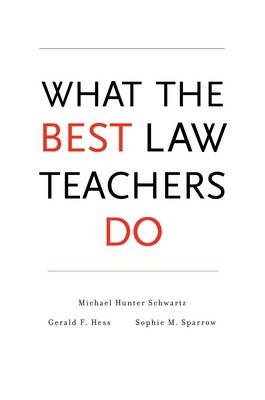 WHAT THE BEST LAW TEACHERS DO

Michael Hunter Schwartz

Gerald F. Hess Sophie M. Sparrow